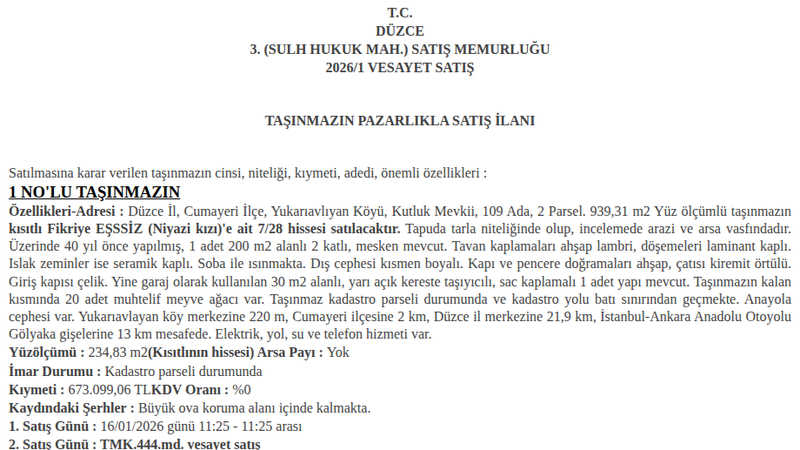 T.C.
DÜZCE
3. (SULH HUKUK MAH.) SATIŞ MEMURLUĞU
2026/1 VESAYET SATIŞ

TAŞINMAZIN PAZARLIKLA SATIŞ İLANI

Satılmasına karar verilen taşınmazın cinsi, niteliği, kıymeti, adedi, önemli özellikleri :

1 NO'LU TAŞINMAZIN

Özellikleri-Adresi : Düzce İl, Cumayeri İlçe, Yukarıavlıyan Köyü, Kutluk Mevkii, 109 Ada, 2 Parsel. 939,31 m2 Yüz ölçümlü taşınmazın kısıtlı Fikriye EŞSSİZ (Niyazi kızı)'e ait 7/28 hissesi satılacaktır. Tapuda tarla niteliğinde olup, incelemede arazi ve arsa vasfındadır. Üzerinde 40 yıl önce yapılmış, 1 adet 200 m2 alanlı 2 katlı, mesken mevcut. Tavan kaplamaları ahşap lambri, döşemeleri laminant kaplı. Islak zeminler ise seramik kaplı. Soba ile ısınmakta. Dış cephesi kısmen boyalı. Kapı ve pencere doğramaları ahşap, çatısı kiremit örtülü. Giriş kapısı çelik. Yine garaj olarak kullanılan 30 m2 alanlı, yarı açık kereste taşıyıcılı, sac kaplamalı 1 adet yapı mevcut. Taşınmazın kalan kısmında 20 adet muhtelif meyve ağacı var. Taşınmaz kadastro parseli durumunda ve kadastro yolu batı sınırından geçmekte. Anayola cephesi var. Yukarıavlayan köy merkezine 220 m, Cumayeri ilçesine 2 km, Düzce il merkezine 21,9 km, İstanbul-Ankara Anadolu Otoyolu Gölyaka gişelerine 13 km mesafede. Elektrik, yol, su ve telefon hizmeti var.
Yüzölçümü : 234,83 m2(Kısıtlının hissesi) Arsa Payı : Yok
İmar Durumu : Kadastro parseli durumunda
Kıymeti : 673.099,06 TLKDV Oranı : %0
Kaydındaki Şerhler : Büyük ova koruma alanı içinde kalmakta.
1. Satış Günü : 16/01/2026 günü 11:25 - 11:25 arası
2. Satış Günü : TMK.444.md. vesayet satış